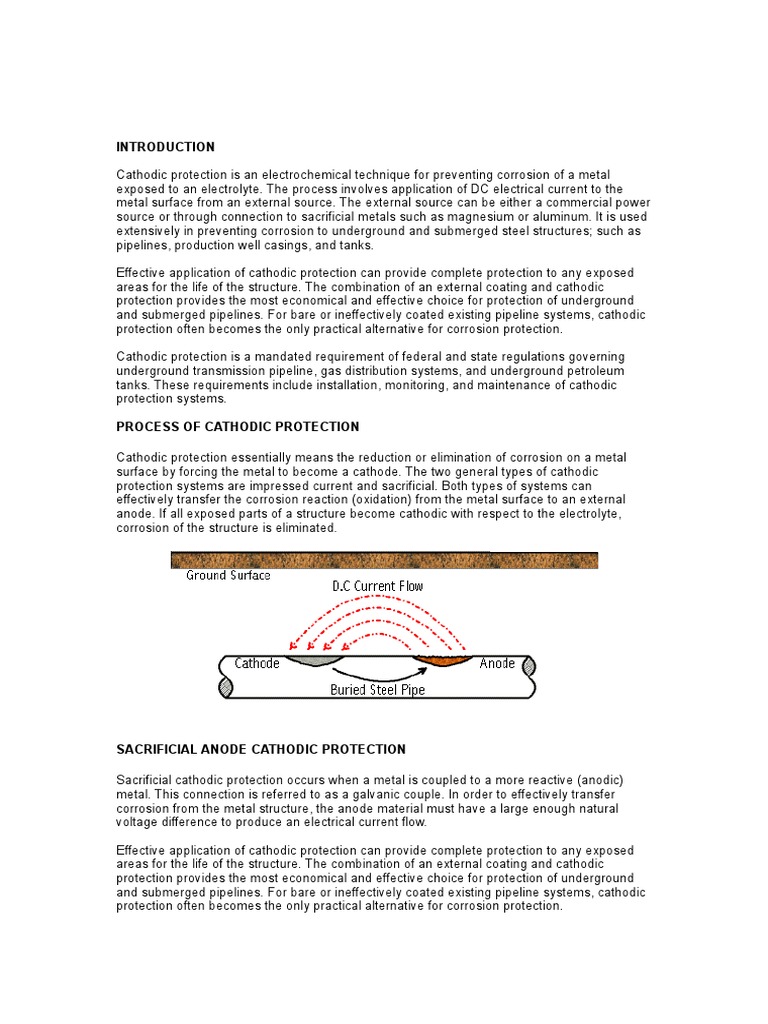 INTRODUCTION

Cathodic protection is an electrochemical technique for preventing corrosion of a metal exposed to an electrolyte. The process involves application of DC electrical current to the metal surface from an external source. The external source can be either a commercial power source or through connection to sacrificial metals such as magnesium or aluminum. It is used extensively in preventing corrosion to underground and submerged steel structures; such as pipelines, production well casings, and tanks.

Effective application of cathodic protection can provide complete protection to any exposed areas for the life of the structure. The combination of an external coating and cathodic protection provides the most economical and effective choice for protection of underground and submerged pipelines. For bare or ineffectively coated existing pipeline systems, cathodic protection often becomes the only practical alternative for corrosion protection.

Cathodic protection is a mandated requirement of federal and state regulations governing underground transmission pipeline, gas distribution systems, and underground petroleum tanks. These requirements include installation, monitoring, and maintenance of cathodic protection systems.

PROCESS OF CATHODIC PROTECTION

Cathodic protection essentially means the reduction or elimination of corrosion on a metal surface by forcing the metal to become a cathode. The two general types of cathodic protection systems are impressed current and sacrificial. Both types of systems can effectively transfer the corrosion reaction (oxidation) from the metal surface to an external anode. If all exposed parts of a structure become cathodic with respect to the electrolyte, corrosion of the structure is eliminated.

Ground Surface
D.C Current Flow
Cathode
Anode
Buried Steel Pipe

SACRIFICIAL ANODE CATHODIC PROTECTION

Sacrificial cathodic protection occurs when a metal is coupled to a more reactive (anodic) metal. This connection is referred to as a galvanic couple. In order to effectively transfer corrosion from the metal structure, the anode material must have a large enough natural voltage difference to produce an electrical current flow.

Effective application of cathodic protection can provide complete protection to any exposed areas for the life of the structure. The combination of an external coating and cathodic protection provides the most economical and effective choice for protection of underground and submerged pipelines. For bare or ineffectively coated existing pipeline systems, cathodic protection often becomes the only practical alternative for corrosion protection.